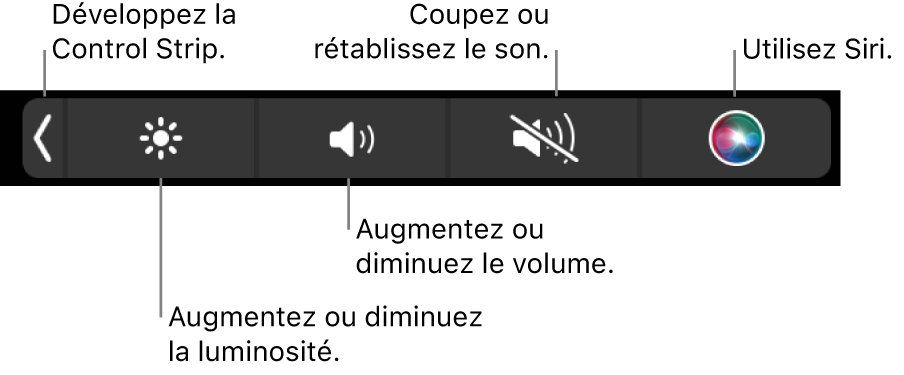 Développez la Control Strip.

Coupez ou rétablissez le son.

Utilisez Siri.

Augmentez ou diminuez le volume.

Augmentez ou diminuez la luminosité.